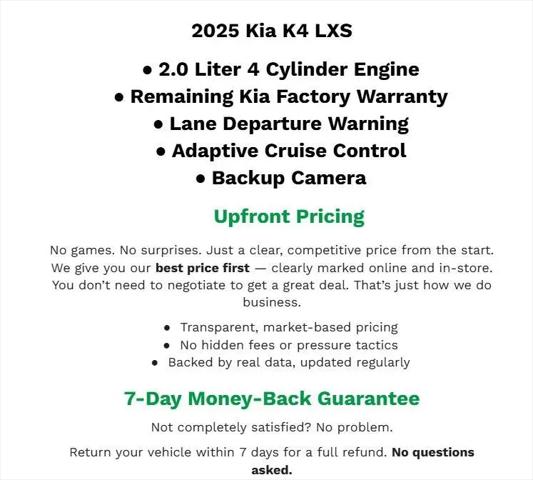 2025 Kia K4 LXS

• 2.0 Liter 4 Cylinder Engine
• Remaining Kia Factory Warranty
• Lane Departure Warning
• Adaptive Cruise Control
• Backup Camera

Upfront Pricing

No games. No surprises. Just a clear, competitive price from the start. We give you our best price first — clearly marked online and in-store. You don't need to negotiate to get a great deal. That's just how we do business.

• Transparent, market-based pricing
• No hidden fees or pressure tactics
• Backed by real data, updated regularly

7-Day Money-Back Guarantee

Not completely satisfied? No problem.

Return your vehicle within 7 days for a full refund. No questions asked.